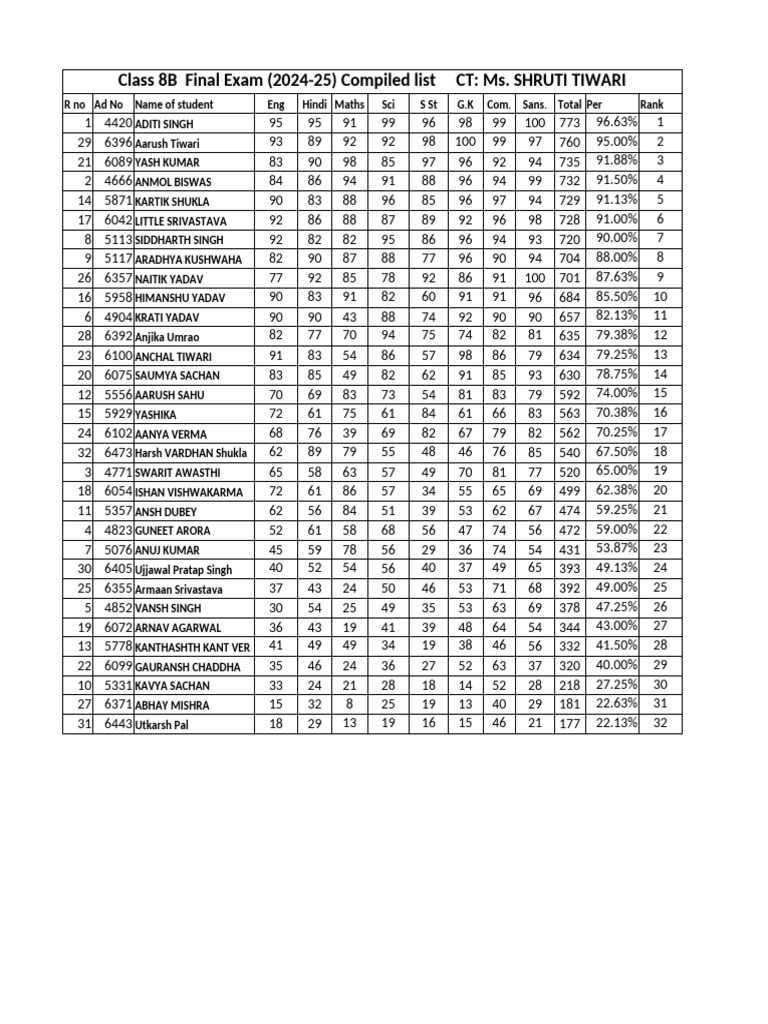 Class 8B Final Exam (2024-25) Compiled list CT: Ms. SHRUTI TIWARI

| R no | Ad No | Name of student | Eng | Hindi | Maths | Sci | S St | G.K | Com. | Sans. | Total | Per | Rank |
|---|---|---|---|---|---|---|---|---|---|---|---|---|---|
| 1 | 4420 | ADITI SINGH | 95 | 95 | 91 | 99 | 96 | 98 | 99 | 100 | 773 | 96.63% | 1 |
| 29 | 6396 | Aarush Tiwari | 93 | 89 | 92 | 92 | 98 | 100 | 99 | 97 | 760 | 95.00% | 2 |
| 21 | 6089 | YASH KUMAR | 83 | 90 | 98 | 85 | 97 | 96 | 92 | 94 | 735 | 91.88% | 3 |
| 2 | 4666 | ANMOL BISWAS | 84 | 86 | 94 | 91 | 88 | 96 | 94 | 99 | 732 | 91.50% | 4 |
| 14 | 5871 | KARTIK SHUKLA | 90 | 83 | 88 | 96 | 85 | 96 | 97 | 94 | 729 | 91.13% | 5 |
| 17 | 6042 | LITTLE SRIVASTAVA | 92 | 86 | 88 | 87 | 89 | 92 | 96 | 98 | 728 | 91.00% | 6 |
| 8 | 5113 | SIDDHARTH SINGH | 92 | 82 | 82 | 95 | 86 | 96 | 94 | 93 | 720 | 90.00% | 7 |
| 9 | 5117 | ARADHYA KUSHWAHA | 82 | 90 | 87 | 88 | 77 | 96 | 90 | 94 | 704 | 88.00% | 8 |
| 26 | 6357 | NAITIK YADAV | 77 | 92 | 85 | 78 | 92 | 86 | 91 | 100 | 701 | 87.63% | 9 |
| 16 | 5958 | HIMANSHU YADAV | 90 | 83 | 91 | 82 | 60 | 91 | 91 | 96 | 684 | 85.50% | 10 |
| 6 | 4904 | KRATI YADAV | 90 | 90 | 43 | 88 | 74 | 92 | 90 | 90 | 657 | 82.13% | 11 |
| 28 | 6392 | Anjika Umrao | 82 | 77 | 70 | 94 | 75 | 74 | 82 | 81 | 635 | 79.38% | 12 |
| 23 | 6100 | ANCHAL TIWARI | 91 | 83 | 54 | 86 | 57 | 98 | 86 | 79 | 634 | 79.25% | 13 |
| 20 | 6075 | SAUMYA SACHAN | 83 | 85 | 49 | 82 | 62 | 91 | 85 | 93 | 630 | 78.75% | 14 |
| 12 | 5556 | AARUSH SAHU | 70 | 69 | 83 | 73 | 54 | 81 | 83 | 79 | 592 | 74.00% | 15 |
| 15 | 5929 | YASHIKA | 72 | 61 | 75 | 61 | 84 | 61 | 66 | 83 | 563 | 70.38% | 16 |
| 24 | 6102 | AANYA VERMA | 68 | 76 | 39 | 69 | 82 | 67 | 79 | 82 | 562 | 70.25% | 17 |
| 32 | 6473 | Harsh VARDHAN Shukla | 62 | 89 | 79 | 55 | 48 | 46 | 76 | 85 | 540 | 67.50% | 18 |
| 3 | 4771 | SWARIT AWASTHI | 65 | 58 | 63 | 57 | 49 | 70 | 81 | 77 | 520 | 65.00% | 19 |
| 18 | 6054 | ISHAN VISHWAKARMA | 72 | 61 | 86 | 57 | 34 | 55 | 65 | 69 | 499 | 62.38% | 20 |
| 11 | 5357 | ANSH DUBEY | 62 | 56 | 84 | 51 | 39 | 53 | 62 | 67 | 474 | 59.25% | 21 |
| 4 | 4823 | GUNEET ARORA | 52 | 61 | 58 | 68 | 56 | 47 | 74 | 56 | 472 | 59.00% | 22 |
| 7 | 5076 | ANUJ KUMAR | 45 | 59 | 78 | 56 | 29 | 36 | 74 | 54 | 431 | 53.87% | 23 |
| 30 | 6405 | Ujjawal Pratap Singh | 40 | 52 | 54 | 56 | 40 | 37 | 49 | 65 | 393 | 49.13% | 24 |
| 25 | 6355 | Armaan Srivastava | 37 | 43 | 24 | 50 | 46 | 53 | 71 | 68 | 392 | 49.00% | 25 |
| 5 | 4852 | VANSH SINGH | 30 | 54 | 25 | 49 | 35 | 53 | 63 | 69 | 378 | 47.25% | 26 |
| 19 | 6072 | ARNAV AGARWAL | 36 | 43 | 19 | 41 | 39 | 48 | 64 | 54 | 344 | 43.00% | 27 |
| 13 | 5778 | KANTHASHTH KANT VER | 41 | 49 | 49 | 34 | 19 | 38 | 46 | 56 | 332 | 41.50% | 28 |
| 22 | 6099 | GAURANSH CHADDHA | 35 | 46 | 24 | 36 | 27 | 52 | 63 | 37 | 320 | 40.00% | 29 |
| 10 | 5331 | KAVYA SACHAN | 33 | 24 | 21 | 28 | 18 | 14 | 52 | 28 | 218 | 27.25% | 30 |
| 27 | 6371 | ABHAY MISHRA | 15 | 32 | 8 | 25 | 19 | 13 | 40 | 29 | 181 | 22.63% | 31 |
| 31 | 6443 | Utkarsh Pal | 18 | 29 | 13 | 19 | 16 | 15 | 46 | 21 | 177 | 22.13% | 32 |